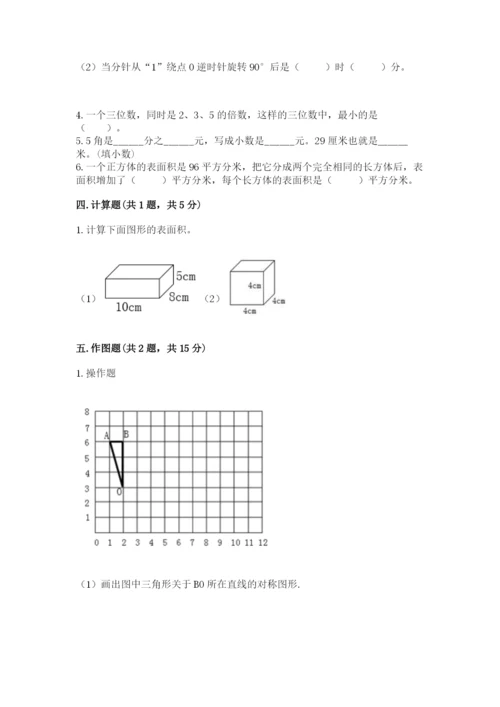 （2）当分针从“1”绕点 O 逆时针旋转 90°后是（　　）时（　　）分。

4. 一个三位数，同时是 2、3、5 的倍数，这样的三位数中，最小的是（　　）。
5. 5 角是______分之______元，写成小数是______元。29 厘米也就是______米。（填小数）
6. 一个正方体的表面积是 96 平方分米，把它分成两个完全相同的长方体后，表面积增加了（　　）平方分米，每个长方体的表面积是（　　）平方分米。

四. 计算题(共 1 题，共 5 分)

1. 计算下面图形的表面积。

（1） 5cm 8cm 10cm （2） 4cm 4cm 4cm

五. 作图题(共 2 题，共 15 分)

1. 操作题

8 7 6 5 4 3 2 1
A B O
0 1 2 3 4 5 6 7 8 9 10 11 12

（1）画出图中三角形关于 BO 所在直线的对称图形.